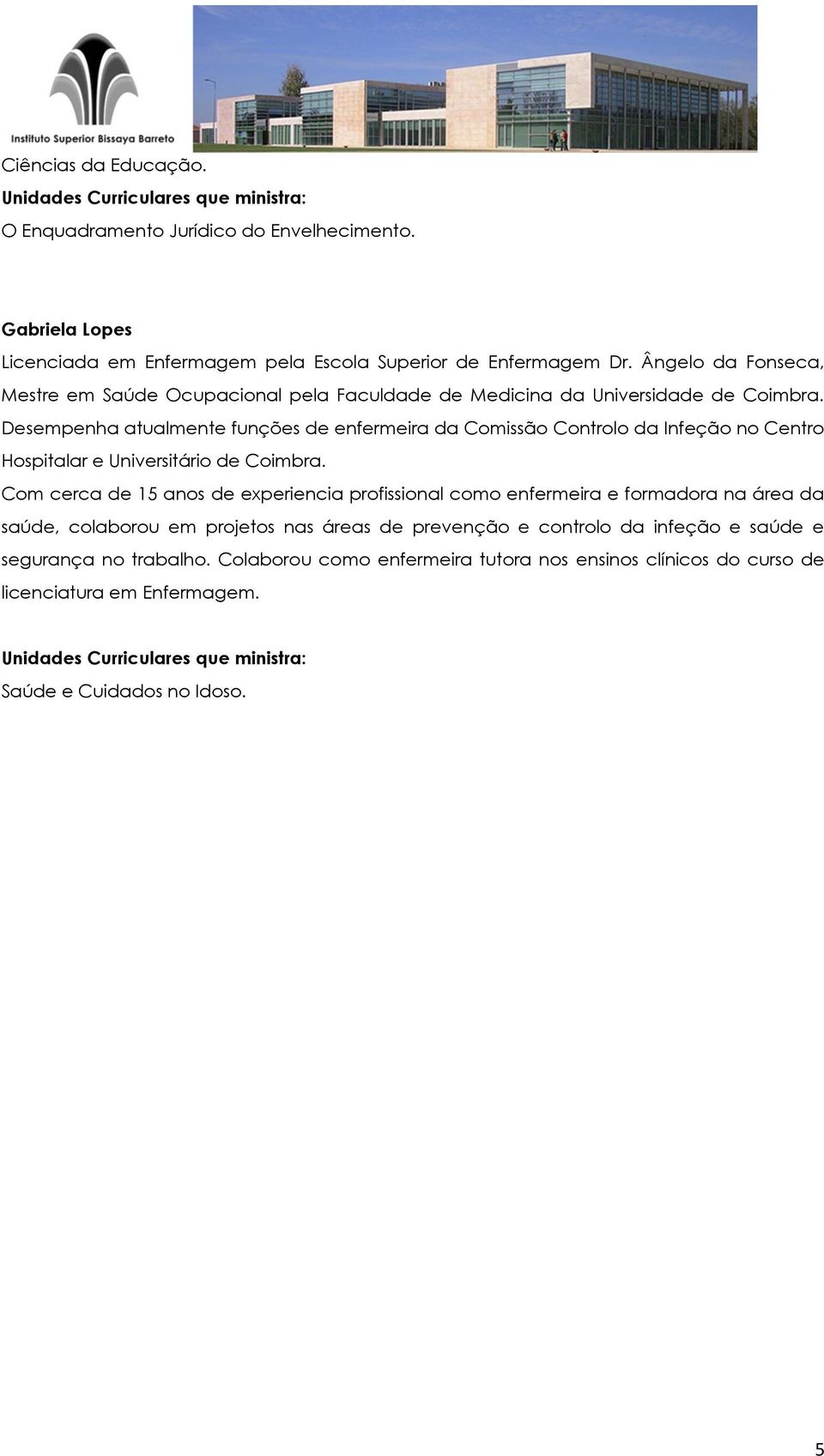 Instituto Superior Bissaya Barreto

Ciências da Educação.
Unidades Curriculares que ministra:
O Enquadramento Jurídico do Envelhecimento.

Gabriela Lopes
Licenciada em Enfermagem pela Escola Superior de Enfermagem Dr. Ângelo da Fonseca, Mestre em Saúde Ocupacional pela Faculdade de Medicina da Universidade de Coimbra. Desempenha atualmente funções de enfermeira da Comissão Controlo da Infeção no Centro Hospitalar e Universitário de Coimbra.

Com cerca de 15 anos de experiencia profissional como enfermeira e formadora na área da saúde, colaborou em projetos nas áreas de prevenção e controlo da infeção e saúde e segurança no trabalho. Colaborou como enfermeira tutora nos ensinos clínicos do curso de licenciatura em Enfermagem.

Unidades Curriculares que ministra:
Saúde e Cuidados no Idoso.

5